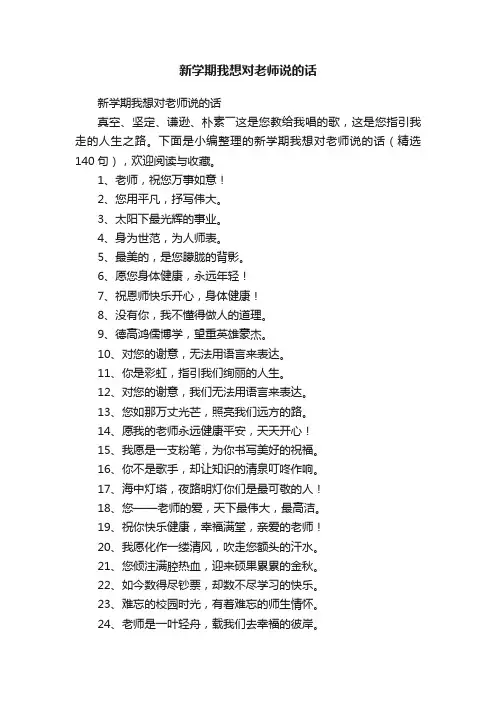 新学期我想对老师说的话

新学期我想对老师说的话

真空、坚定、谦逊、朴素——这是您教给我唱的歌，这是您指引我走的人生之路。下面是小编整理的新学期我想对老师说的话（精选140句），欢迎阅读与收藏。

1、老师，祝您万事如意！

2、您用平凡，抒写伟大。

3、太阳下最光辉的事业。

4、身为世范，为人师表。

5、最美的，是您朦胧的背影。

6、愿您身体健康，永远年轻！

7、祝恩师快乐开心，身体健康！

8、没有你，我不懂得做人的道理。

9、德高鸿儒博学，望重英雄豪杰。

10、对您的谢意，无法用语言来表达。

11、你是彩虹，指引我们绚丽的人生。

12、对您的谢意，我们无法用语言来表达。

13、您如那万丈光芒，照亮我们远方的路。

14、愿我的老师永远健康平安，天天开心！

15、我愿是一支粉笔，为你书写美好的祝福。

16、你不是歌手，却让知识的清泉叮咚作响。

17、海中灯塔，夜路明灯你们是最可敬的人！

18、您——老师的爱，天下最伟大，最高洁。

19、祝你快乐健康，幸福满堂，亲爱的老师！

20、我愿化作一缕清风，吹走您额头的汗水。

21、您倾注满腔热血，迎来硕果累累的金秋。

22、如今数得尽钞票，却数不尽学习的快乐。

23、难忘的校园时光，有着难忘的师生情怀。

24、老师是一叶轻舟，载我们去幸福的彼岸。